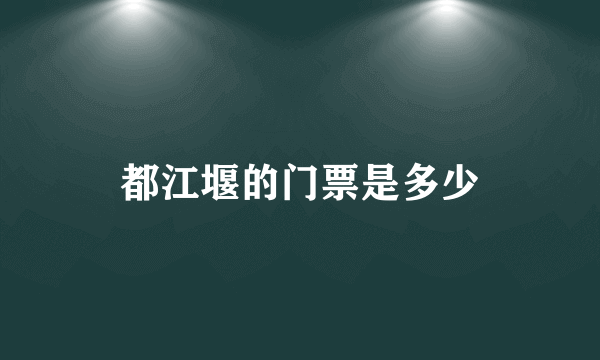 都江堰的门票是多少